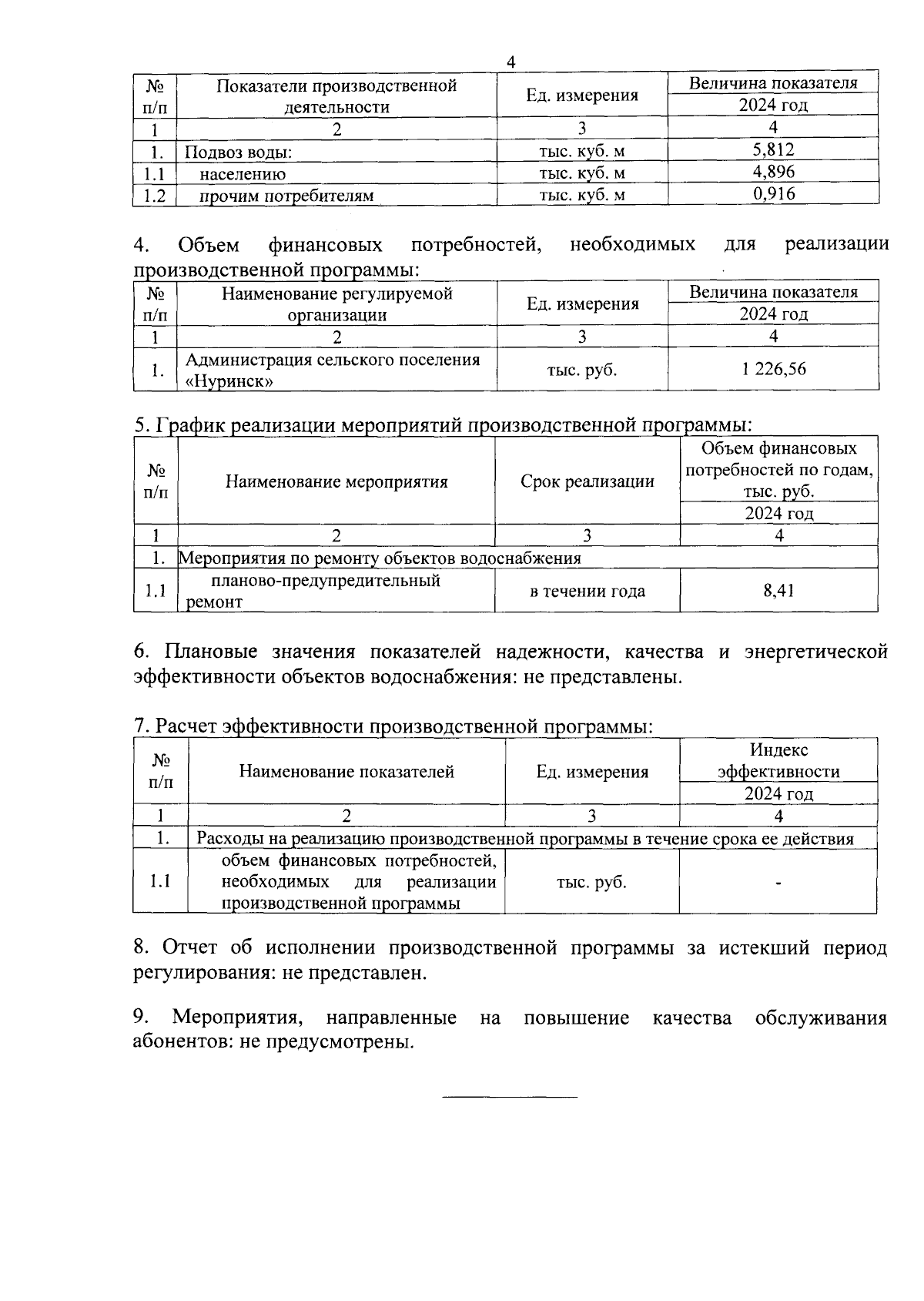 4

| № п/п | Показатели производственной деятельности | Ед. измерения | Величина показателя 2024 год |
|---|---|---|---|
| 1 | 2 | 3 | 4 |
| 1. | Подвоз воды: | тыс. куб. м | 5,812 |
| 1.1 | населению | тыс. куб. м | 4,896 |
| 1.2 | прочим потребителям | тыс. куб. м | 0,916 |

4. Объем финансовых потребностей, необходимых для реализации производственной программы:

| № п/п | Наименование регулируемой организации | Ед. измерения | Величина показателя 2024 год |
|---|---|---|---|
| 1 | 2 | 3 | 4 |
| 1. | Администрация сельского поселения «Нуринск» | тыс. руб. | 1 226,56 |

5. График реализации мероприятий производственной программы:

| № п/п | Наименование мероприятия | Срок реализации | Объем финансовых потребностей по годам, тыс. руб. 2024 год |
|---|---|---|---|
| 1 | 2 | 3 | 4 |
| 1. | Мероприятия по ремонту объектов водоснабжения | | |
| 1.1 | планово-предупредительный ремонт | в течении года | 8,41 |

6. Плановые значения показателей надежности, качества и энергетической эффективности объектов водоснабжения: не представлены.

7. Расчет эффективности производственной программы:

| № п/п | Наименование показателей | Ед. измерения | Индекс эффективности 2024 год |
|---|---|---|---|
| 1 | 2 | 3 | 4 |
| 1. | Расходы на реализацию производственной программы в течение срока ее действия | | |
| 1.1 | объем финансовых потребностей, необходимых для реализации производственной программы | тыс. руб. | - |

8. Отчет об исполнении производственной программы за истекший период регулирования: не представлен.

9. Мероприятия, направленные на повышение качества обслуживания абонентов: не предусмотрены.